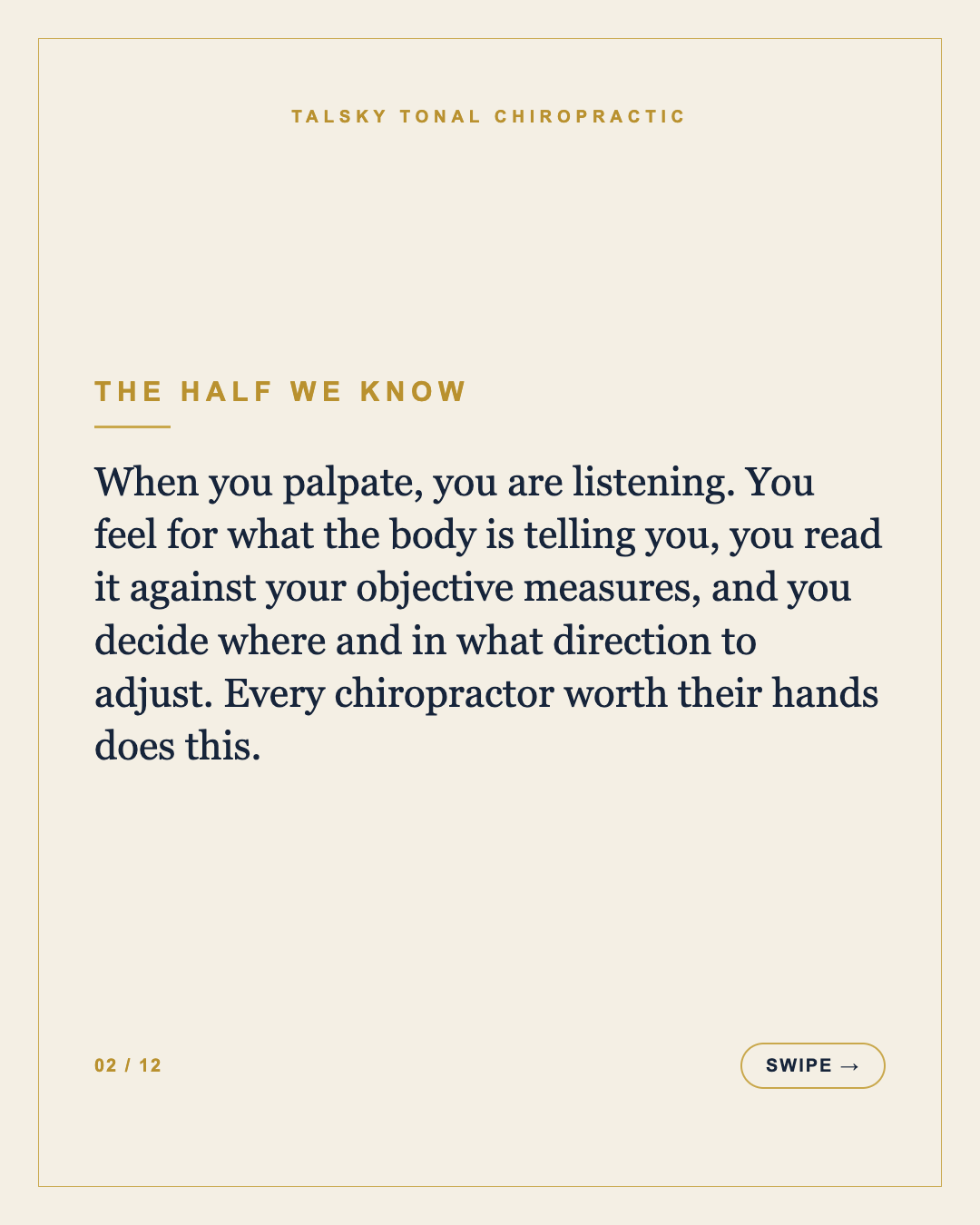 TALSKY TONAL CHIROPRACTIC

THE HALF WE KNOW

When you palpate, you are listening. You feel for what the body is telling you, you read it against your objective measures, and you decide where and in what direction to adjust. Every chiropractor worth their hands does this.

02 / 12

SWIPE →